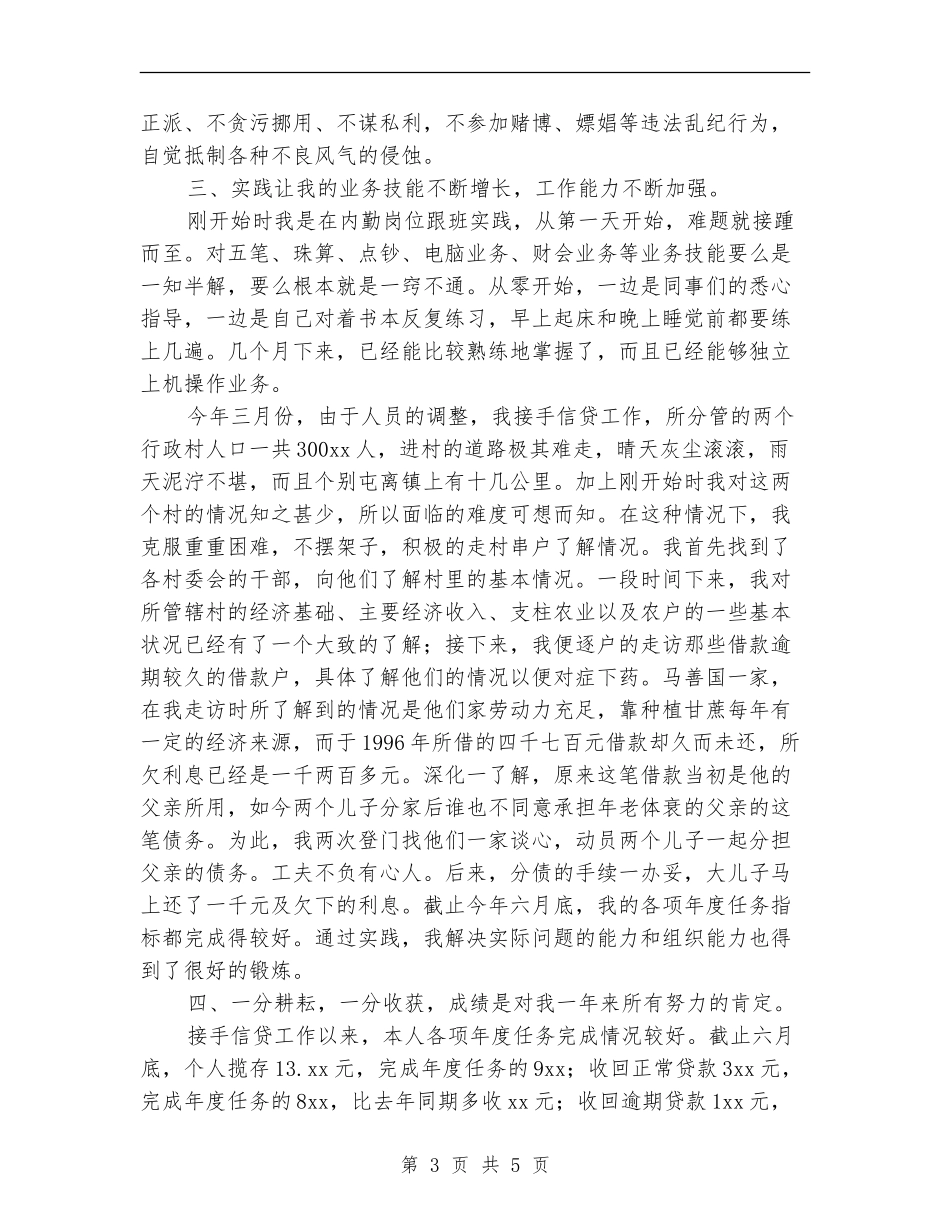 正派、不贪污挪用、不谋私利，不参加赌博、嫖娼等违法乱纪行为，自觉抵制各种不良风气的侵蚀。

三、实践让我的业务技能不断增长，工作能力不断加强。

刚开始时我是在内勤岗位跟班实践，从第一天开始，难题就接踵而至。对五笔、珠算、点钞、电脑业务、财会业务等业务技能要么是一知半解，要么根本就是一窍不通。从零开始，一边是同事们的悉心指导，一边是自己对着书本反复练习，早上起床和晚上睡觉前都要练上几遍。几个月下来，已经能比较熟练地掌握了，而且已经能够独立上机操作业务。

今年三月份，由于人员的调整，我接手信贷工作，所分管的两个行政村人口一共300xx人，进村的道路极其难走，晴天灰尘滚滚，雨天泥泞不堪，而且个别屯离镇上有十几公里。加上刚开始时我对这两个村的情况知之甚少，所以面临的难度可想而知。在这种情况下，我克服重重困难，不摆架子，积极的走村串户了解情况。我首先找到了各村委会的干部，向他们了解村里的基本情况。一段时间下来，我对所管辖村的经济基础、主要经济收入、支柱农业以及农户的一些基本状况已经有了一个大致的了解；接下来，我便逐户的走访那些借款逾期较久的借款户，具体了解他们的情况以便对症下药。马善国一家，在我走访时所了解到的情况是他们家劳动力充足，靠种植甘蔗每年有一定的经济来源，而于1996年所借的四千七百元借款却久而未还，所欠利息已经是一千两百多元。深化一了解，原来这笔借款当初是他的父亲所用，如今两个儿子分家后谁也不同意承担年老体衰的父亲的这笔债务。为此，我两次登门找他们一家谈心，动员两个儿子一起分担父亲的债务。工夫不负有心人。后来，分债的手续一办妥，大儿子马上还了一千元及欠下的利息。截止今年六月底，我的各项年度任务指标都完成得较好。通过实践，我解决实际问题的能力和组织能力也得到了很好的锻炼。

四、一分耕耘，一分收获，成绩是对我一年来所有努力的肯定。

接手信贷工作以来，本人各项年度任务完成情况较好。截止六月底，个人揽存13.xx元，完成年度任务的9xx；收回正常贷款3xx元，完成年度任务的8xx，比去年同期多收xx元；收回逾期贷款1xx元，

第 3 页 共 5 页